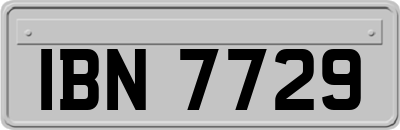 IBN 7729